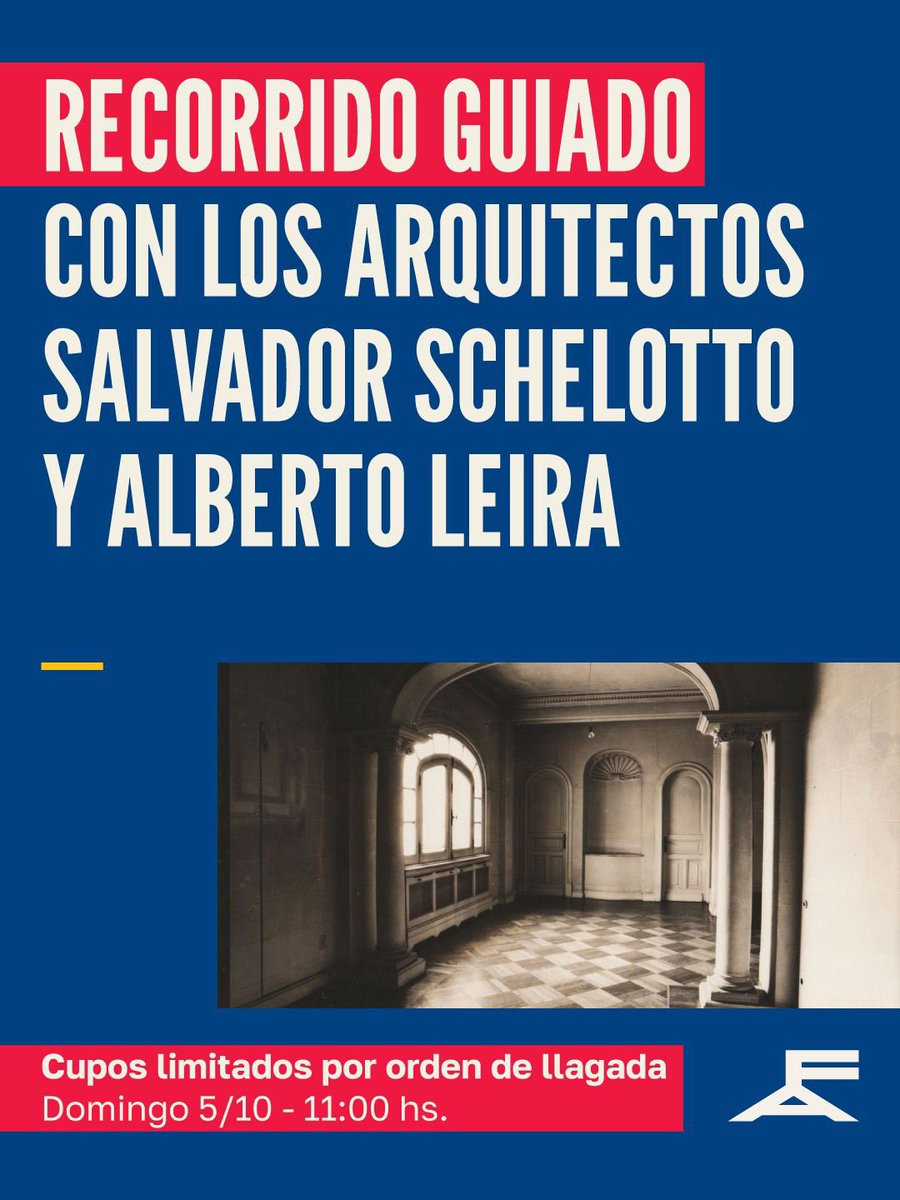 RECORRIDO GUIADO
CON LOS ARQUITECTOS SALVADOR SCHELOTTO Y ALBERTO LEIRA

Cupos limitados por orden de llagada
Domingo 5/10 - 11:00 hs.